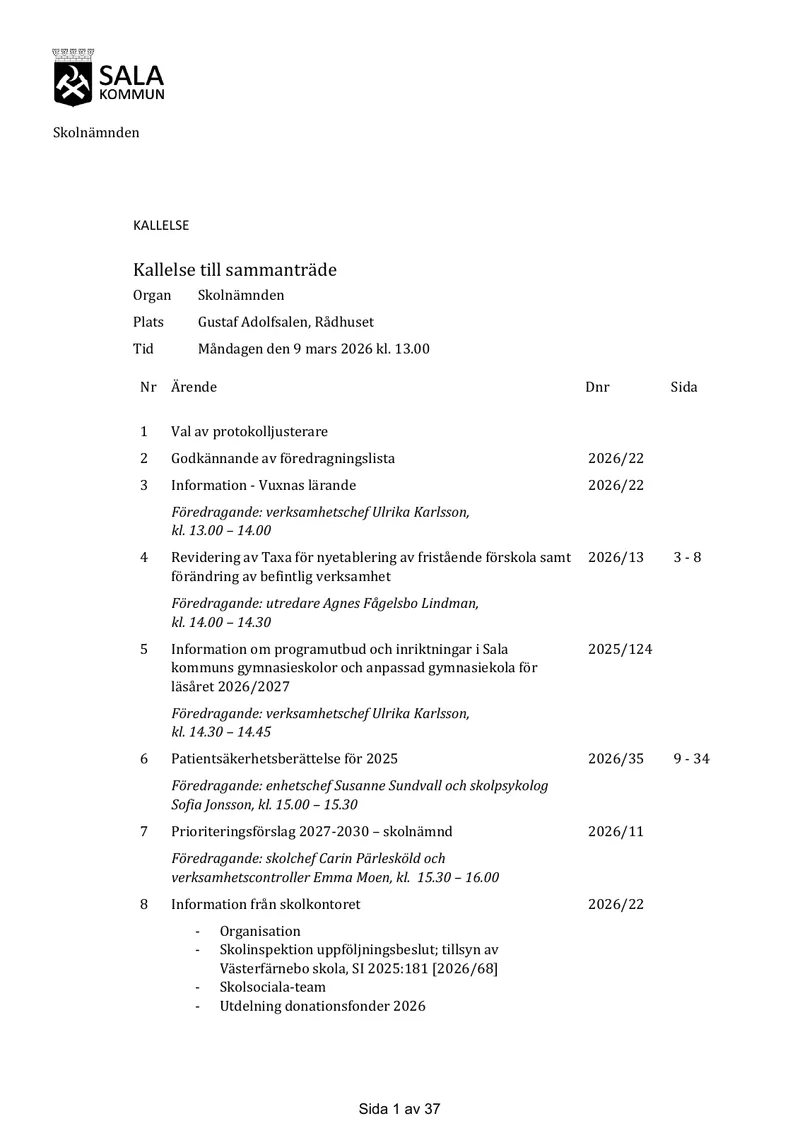 SALA
KOMMUN

Skolnämnden

KALLELSE

Kallelse till sammanträde

Organ Skolnämnden
Plats Gustaf Adolfsalen, Rådhuset
Tid Måndagen den 9 mars 2026 kl. 13.00

| Nr | Ärende | Dnr | Sida |
|---|---|---|---|
| 1 | Val av protokolljusterare | | |
| 2 | Godkännande av föredragningslista | 2026/22 | |
| 3 | Information - Vuxnas lärande | 2026/22 | |
| | Föredragande: verksamhetschef Ulrika Karlsson, kl. 13.00 – 14.00 | | |
| 4 | Revidering av Taxa för nyetablering av fristående förskola samt förändring av befintlig verksamhet | 2026/13 | 3 - 8 |
| | Föredragande: utredare Agnes Fågelsbo Lindman, kl. 14.00 – 14.30 | | |
| 5 | Information om programutbud och inriktningar i Sala kommuns gymnasieskolor och anpassad gymnasiekola för läsåret 2026/2027 | 2025/124 | |
| | Föredragande: verksamhetschef Ulrika Karlsson, kl. 14.30 – 14.45 | | |
| 6 | Patientsäkerhetsberättelse för 2025 | 2026/35 | 9 - 34 |
| | Föredragande: enhetschef Susanne Sundvall och skolpsykolog Sofia Jonsson, kl. 15.00 – 15.30 | | |
| 7 | Prioriteringsförslag 2027-2030 – skolnämnd | 2026/11 | |
| | Föredragande: skolchef Carin Pärlesköld och verksamhetscontroller Emma Moen, kl. 15.30 – 16.00 | | |
| 8 | Information från skolkontoret | 2026/22 | |

- Organisation
- Skolinspektion uppföljningsbeslut; tillsyn av Västerfärnebo skola, SI 2025:181 [2026/68]
- Skolsociala-team
- Utdelning donationsfonder 2026

Sida 1 av 37